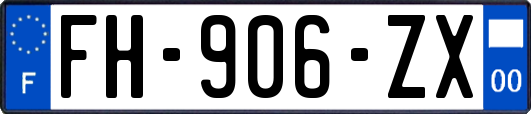 F
FH-906-ZX
00